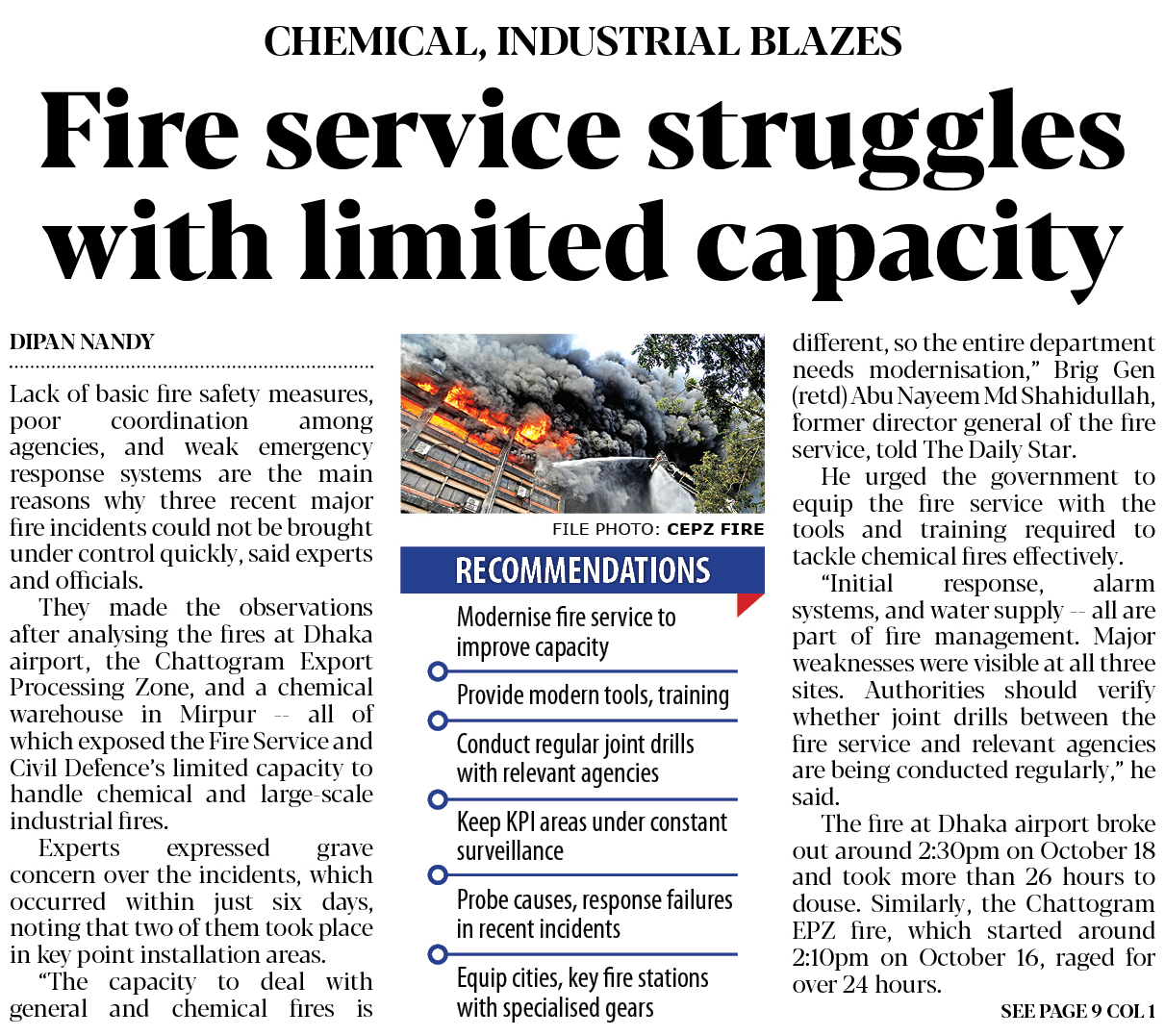 CHEMICAL, INDUSTRIAL BLAZES

Fire service struggles with limited capacity

DIPAN NANDY

Lack of basic fire safety measures, poor coordination among agencies, and weak emergency response systems are the main reasons why three recent major fire incidents could not be brought under control quickly, said experts and officials.

They made the observations after analysing the fires at Dhaka airport, the Chattogram Export Processing Zone, and a chemical warehouse in Mirpur -- all of which exposed the Fire Service and Civil Defence's limited capacity to handle chemical and large-scale industrial fires.

Experts expressed grave concern over the incidents, which occurred within just six days, noting that two of them took place in key point installation areas.

"The capacity to deal with general and chemical fires is

FILE PHOTO: CEPZ FIRE

RECOMMENDATIONS

Modernise fire service to improve capacity

Provide modern tools, training

Conduct regular joint drills with relevant agencies

Keep KPI areas under constant surveillance

Probe causes, response failures in recent incidents

Equip cities, key fire stations with specialised gears

different, so the entire department needs modernisation," Brig Gen (retd) Abu Nayeem Md Shahidullah, former director general of the fire service, told The Daily Star.

He urged the government to equip the fire service with the tools and training required to tackle chemical fires effectively.

"Initial response, alarm systems, and water supply -- all are part of fire management. Major weaknesses were visible at all three sites. Authorities should verify whether joint drills between the fire service and relevant agencies are being conducted regularly," he said.

The fire at Dhaka airport broke out around 2:30pm on October 18 and took more than 26 hours to douse. Similarly, the Chattogram EPZ fire, which started around 2:10pm on October 16, raged for over 24 hours.

SEE PAGE 9 COL 1